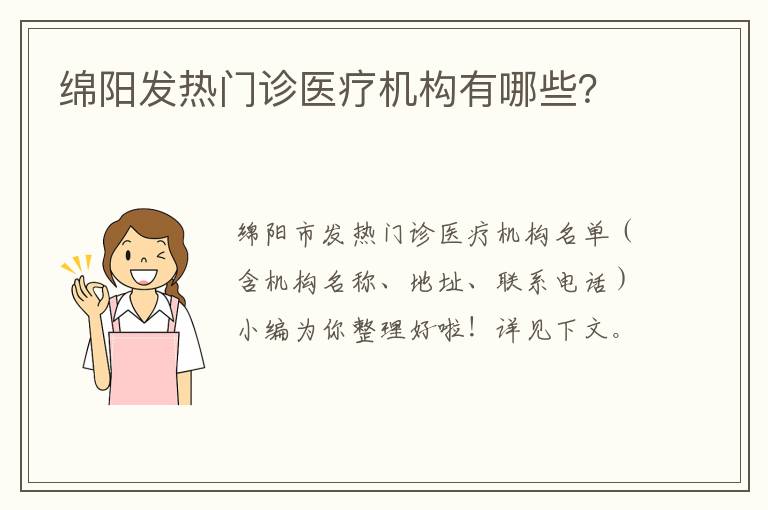 绵阳发热门诊医疗机构有哪些？

绵阳市发热门诊医疗机构名单（含机构名称、地址、联系电话）小编为你整理好啦！详见下文。